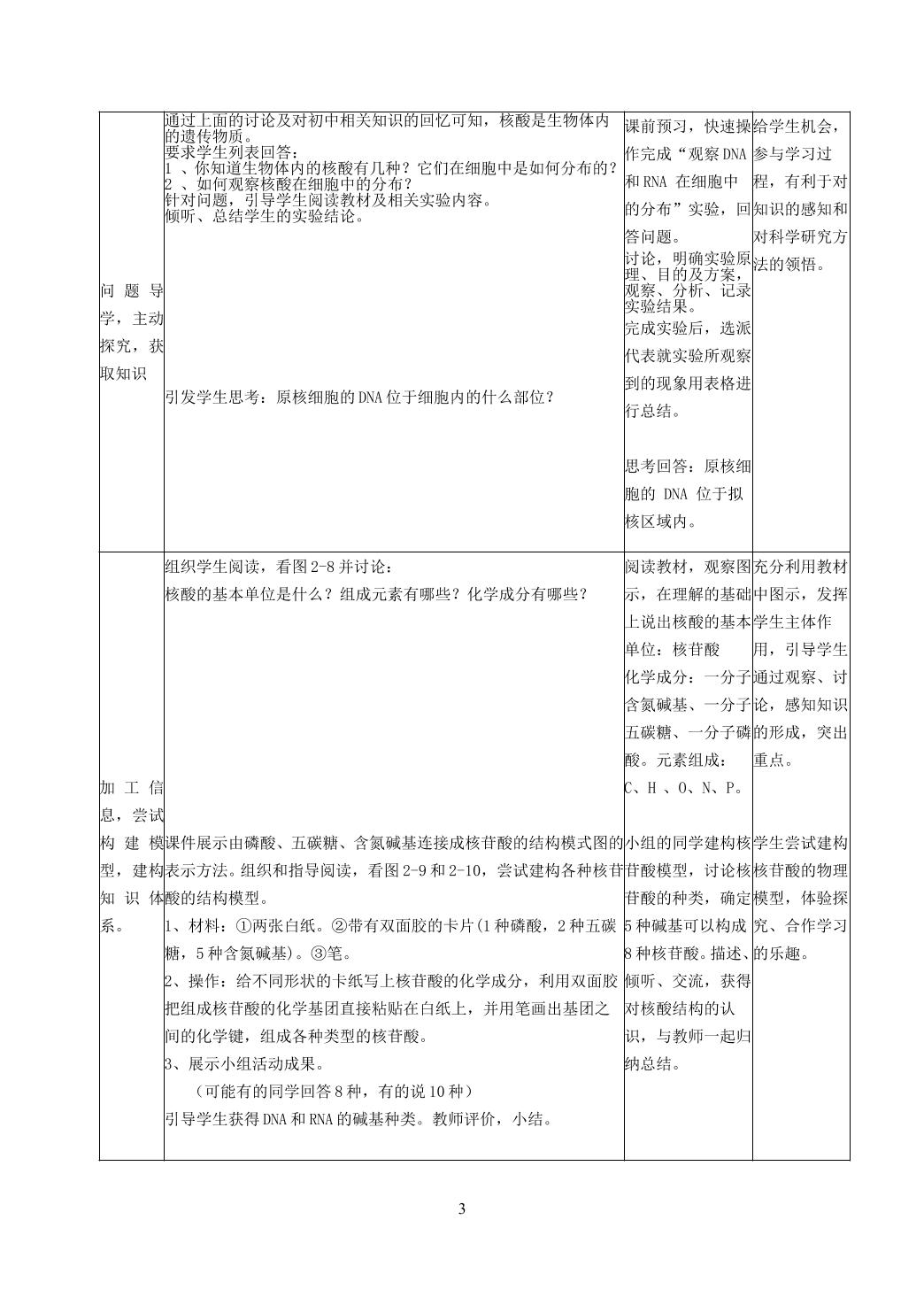 | 问题导学，主动探究，获取知识 | 通过上面的讨论及对初中相关知识的回忆可知，核酸是生物体内的遗传物质。<br>要求学生列表回答：<br>1、你知道生物体内的核酸有几种？它们在细胞中是如何分布的？<br>2、如何观察核酸在细胞中的分布？<br>针对问题，引导学生阅读教材及相关实验内容。<br>倾听、总结学生的实验结论。<br>引发学生思考：原核细胞的DNA位于细胞内的什么部位？ | 课前预习，快速操作完成“观察DNA和RNA在细胞中的分布”实验，回答问题。<br>讨论，明确实验原理、目的及方案，观察、分析、记录实验结果。<br>完成实验后，选派代表就实验所观察到的现象用表格进行总结。<br>思考回答：原核细胞的DNA位于拟核区域内。 | 给学生机会，参与学习过程，有利于对知识的感知和对科学研究方法的领悟。 |
|---|---|---|---|
| 加工信息，尝试构建模型，建构知识体系。 | 组织学生阅读，看图2-8并讨论：<br>核酸的基本单位是什么？组成元素有哪些？化学成分有哪些？<br>课件展示由磷酸、五碳糖、含氮碱基连接成核苷酸的结构模式图的表示方法。组织和指导阅读，看图2-9和2-10，尝试建构各种核苷酸的结构模型。<br>1、材料：①两张白纸。②带有双面胶的卡片(1种磷酸，2种五碳糖，5种含氮碱基)。③笔。<br>2、操作：给不同形状的卡纸写上核苷酸的化学成分，利用双面胶把组成核苷酸的化学基团直接粘贴在白纸上，并用笔画出基团之间的化学键，组成各种类型的核苷酸。<br>3、展示小组活动成果。<br>（可能有的同学回答8种，有的说10种）<br>引导学生获得DNA和RNA的碱基种类。教师评价，小结。 | 阅读教材，观察图示，在理解的基础上说出核酸的基本单位：核苷酸<br>化学成分：一分子含氮碱基、一分子五碳糖、一分子磷酸。元素组成：C、H、O、N、P。<br>小组的同学建构核苷酸模型，讨论核苷酸的种类，确定5种碱基可以构成8种核苷酸。描述、倾听、交流，获得对核酸结构的认识，与教师一起归纳总结。 | 充分利用教材中图示，发挥学生主体作用，引导学生通过观察、讨论，感知知识的形成，突出重点。<br>学生尝试建构核苷酸的物理模型，体验探究、合作学习的乐趣。 |

3